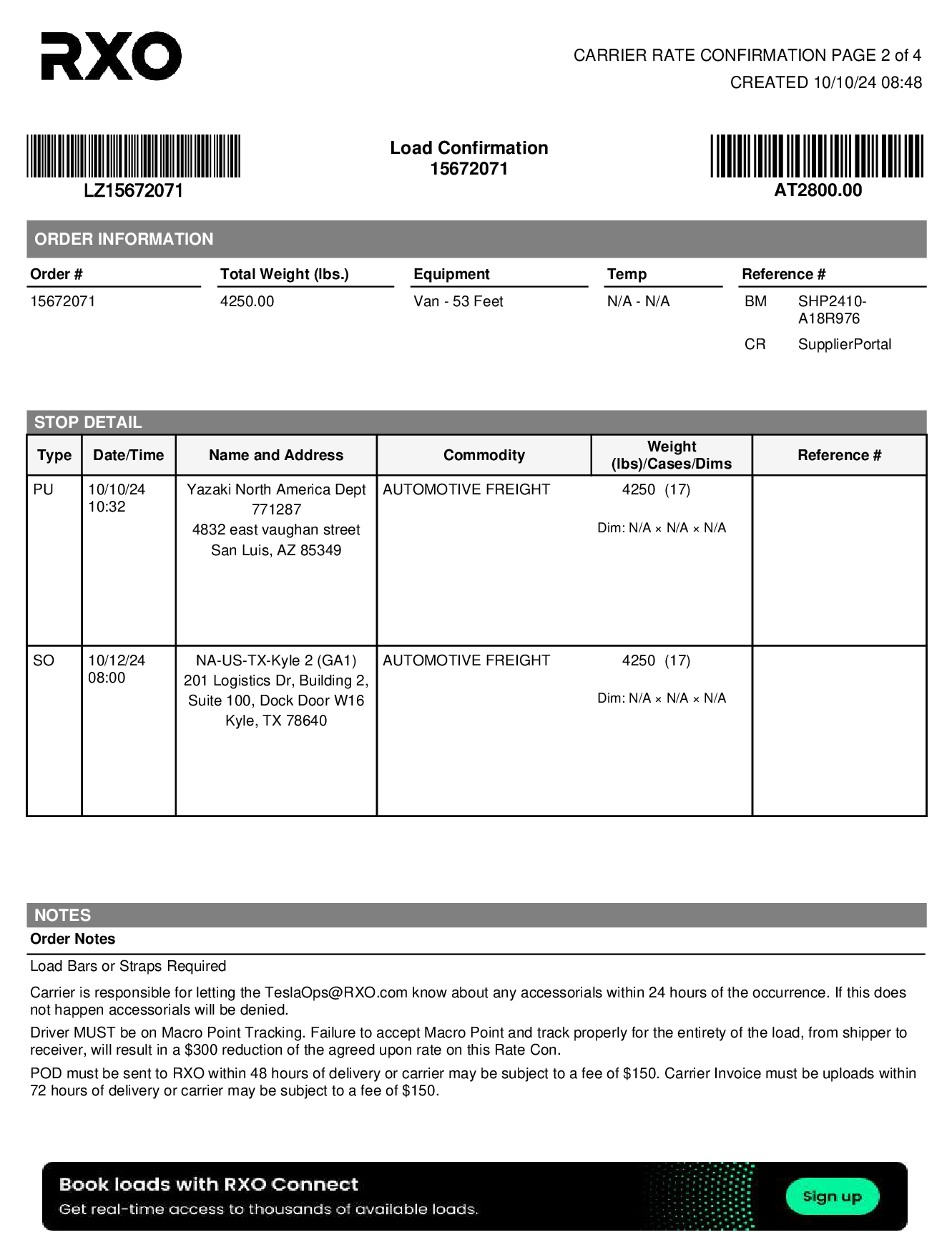 RXO

CARRIER RATE CONFIRMATION PAGE 2 of 4
CREATED 10/10/24 08:48

LZ15672071

Load Confirmation
15672071

AT2800.00

ORDER INFORMATION

| Order # | Total Weight (lbs.) | Equipment | Temp | Reference # |
|---|---|---|---|---|
| 15672071 | 4250.00 | Van - 53 Feet | N/A - N/A | BM SHP2410-A18R976 |
| | | | | CR SupplierPortal |

STOP DETAIL

| Type | Date/Time | Name and Address | Commodity | Weight (lbs)/Cases/Dims | Reference # |
|---|---|---|---|---|---|
| PU | 10/10/24 10:32 | Yazaki North America Dept 771287 4832 east vaughan street San Luis, AZ 85349 | AUTOMOTIVE FREIGHT | 4250 (17) Dim: N/A × N/A × N/A | |
| SO | 10/12/24 08:00 | NA-US-TX-Kyle 2 (GA1) 201 Logistics Dr, Building 2, Suite 100, Dock Door W16 Kyle, TX 78640 | AUTOMOTIVE FREIGHT | 4250 (17) Dim: N/A × N/A × N/A | |

NOTES
Order Notes

Load Bars or Straps Required

Carrier is responsible for letting the TeslaOps@RXO.com know about any accessorials within 24 hours of the occurrence. If this does not happen accessorials will be denied.

Driver MUST be on Macro Point Tracking. Failure to accept Macro Point and track properly for the entirety of the load, from shipper to receiver, will result in a $300 reduction of the agreed upon rate on this Rate Con.

POD must be sent to RXO within 48 hours of delivery or carrier may be subject to a fee of $150. Carrier Invoice must be uploads within 72 hours of delivery or carrier may be subject to a fee of $150.

Book loads with RXO Connect
Get real-time access to thousands of available loads.
Sign up